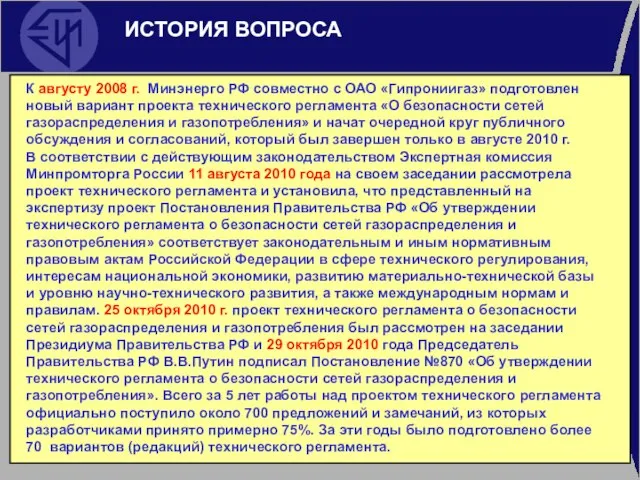 ИСТОРИЯ ВОПРОСА

К августу 2008 г. Минэнерго РФ совместно с ОАО «Гипрониигаз» подготовлен новый вариант проекта технического регламента «О безопасности сетей газораспределения и газопотребления» и начат очередной круг публичного обсуждения и согласований, который был завершен только в августе 2010 г.
В соответствии с действующим законодательством Экспертная комиссия Минпромторга России 11 августа 2010 года на своем заседании рассмотрела проект технического регламента и установила, что представленный на экспертизу проект Постановления Правительства РФ «Об утверждении технического регламента о безопасности сетей газораспределения и газопотребления» соответствует законодательным и иным нормативным правовым актам Российской Федерации в сфере технического регулирования, интересам национальной экономики, развитию материально-технической базы и уровню научно-технического развития, а также международным нормам и правилам. 25 октября 2010 г. проект технического регламента о безопасности сетей газораспределения и газопотребления был рассмотрен на заседании Президиума Правительства РФ и 29 октября 2010 года Председатель Правительства РФ В.В.Путин подписал Постановление №870 «Об утверждении технического регламента о безопасности сетей газораспределения и газопотребления». Всего за 5 лет работы над проектом технического регламента официально поступило около 700 предложений и замечаний, из которых разработчиками принято примерно 75%. За эти годы было подготовлено более 70 вариантов (редакций) технического регламента.